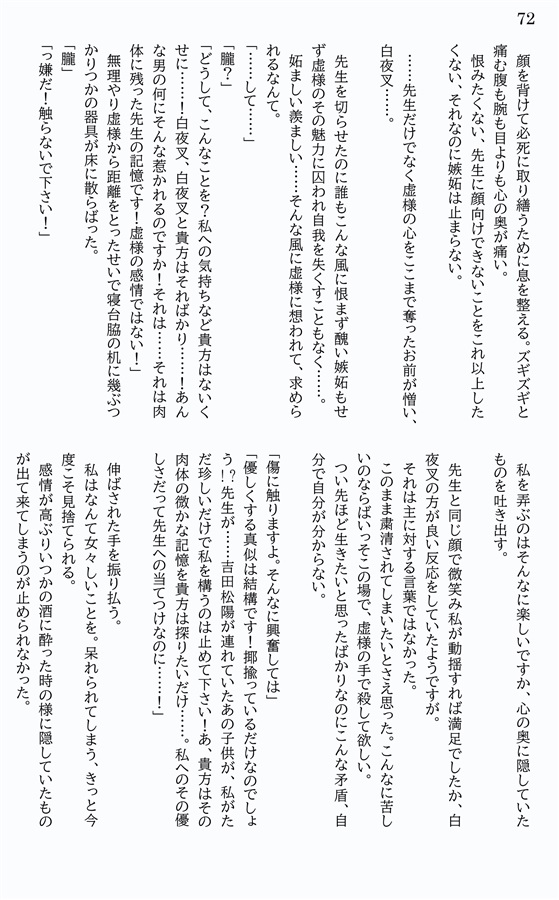 72

顔を背けて必死に取り繕うために息を整える。ズギズギと痛む腹も腕も目よりも心の奥が痛い。

恨みたくない、先生に顔向けできないことをこれ以上したくない、それなのに嫉妬は止まらない。

……先生だけでなく虚様の心をここまで奪ったお前が憎い、白夜叉……。

先生を切らせたのに誰もこんな風に恨まず醜い嫉妬もせず虚様のその魅力に囚われ自我を失くすこともなく……。妬ましい羨ましい……そんな風に虚様に想われて、求められるなんて。

「……して……」

「朧？」

「どうして、こんなことを？私への気持ちなど貴方はないくせに……！白夜叉、白夜叉と貴方はそればかり……！あんな男の何にそんな惹かれるのですか！それは……それは肉体に残った先生の記憶です！虚様の感情ではない！」

無理やり虚様から距離をとったせいで寝台脇の机に幾ぶつかりつかの器具が床に散らばった。

「朧」

「っ嫌だ！触らないで下さい！」

私を弄ぶのはそんなに楽しいですか、心の奥に隠していたものを吐き出す。

先生と同じ顔で微笑み私が動揺すれば満足でしたか、白夜叉の方が良い反応をしていたようですが。

それは主に対する言葉ではなかった。

このまま粛清されてしまいたいとさえ思った。こんなに苦しいのならばいっそこの場で、虚様の手で殺して欲しい。

つい先ほど生きたいと思ったばかりなのにこんな矛盾、自分で自分が分からない。

「傷に触りますよ。そんなに興奮しては」

「優しくする真似は結構です！揶揄っているだけなのでしょう！？先生が……吉田松陽が連れていたあの子供が、私がただ珍しいだけで私を構うのは止めて下さい！あ、貴方はその肉体の微かな記憶を貴方は探りたいだけ……。私へのその優しさだって先生への当てつけなのに……！」

伸ばされた手を振り払う。

私はなんて女々しいことを。呆れられてしまう、きっと今度こそ見捨てられる。

感情が高ぶりいつかの酒に酔った時の様に隠していたものが出て来てしまうのが止められなかった。